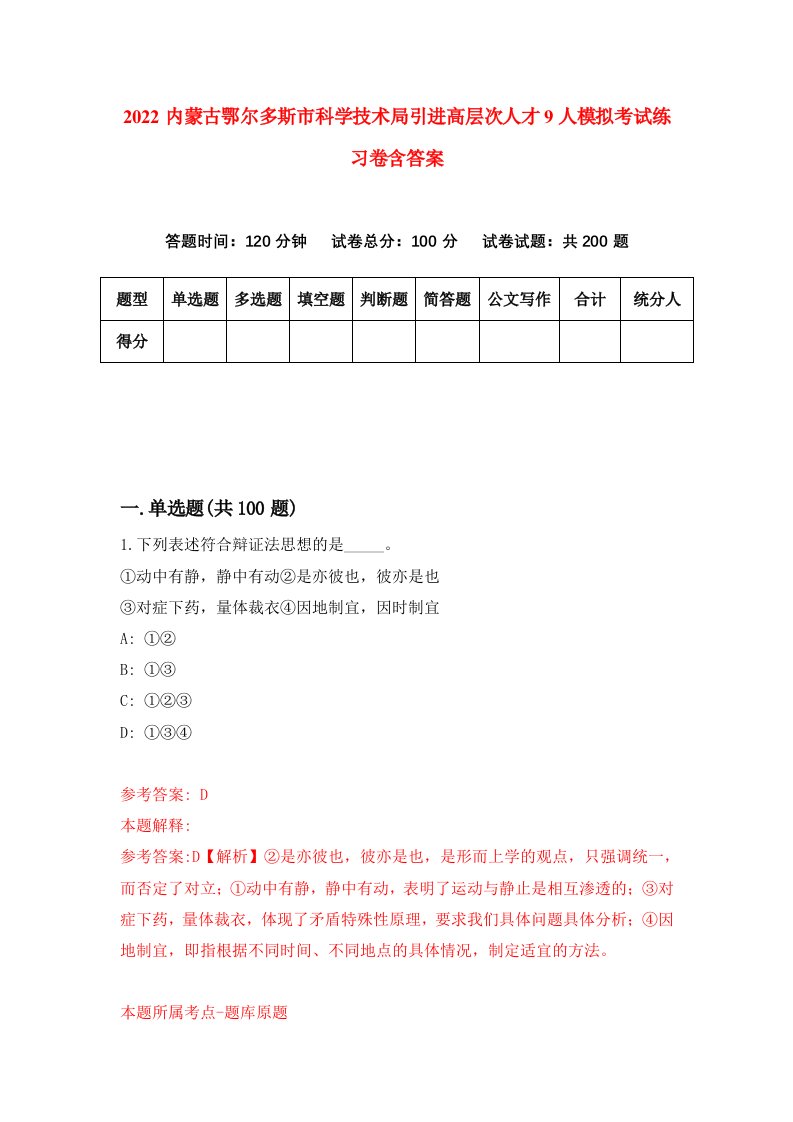 2022 内蒙古鄂尔多斯市科学技术局引进高层次人才 9 人模拟考试练习卷含答案

答题时间：120 分钟　试卷总分：100 分　试卷试题：共 200 题

| 题型 | 单选题 | 多选题 | 填空题 | 判断题 | 简答题 | 公文写作 | 合计 | 统分人 |
|---|---|---|---|---|---|---|---|---|
| 得分 | | | | | | | | |

一.单选题(共 100 题)

1.下列表述符合辩证法思想的是_____。
①动中有静，静中有动②是亦彼也，彼亦是也
③对症下药，量体裁衣④因地制宜，因时制宜
A: ①②
B: ①③
C: ①②③
D: ①③④

参考答案: D
本题解释:
参考答案:D【解析】②是亦彼也，彼亦是也，是形而上学的观点，只强调统一，而否定了对立；①动中有静，静中有动，表明了运动与静止是相互渗透的；③对症下药，量体裁衣，体现了矛盾特殊性原理，要求我们具体问题具体分析；④因地制宜，即指根据不同时间、不同地点的具体情况，制定适宜的方法。

本题所属考点-题库原题